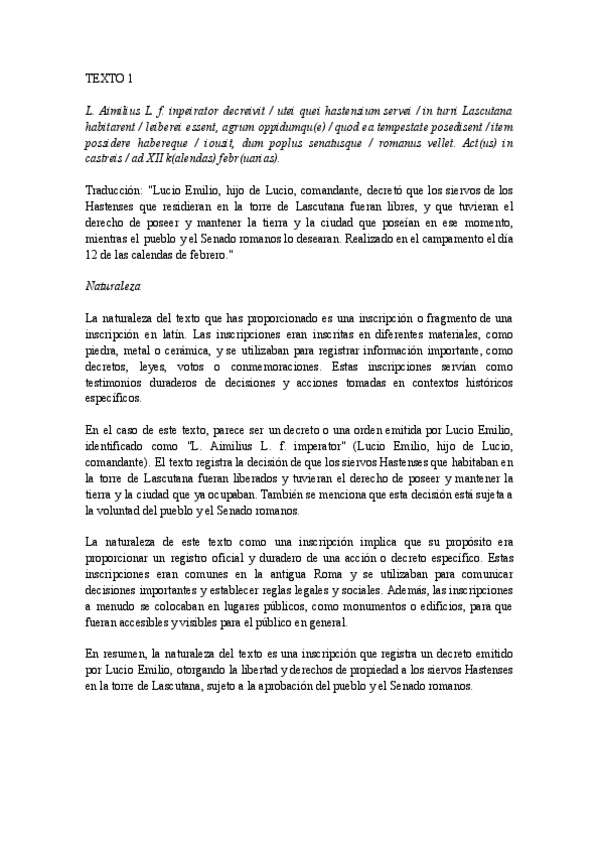 TEXTO 1

L. Aimilius L. f. inpeirator decreivit / utei quei hastensium servei / in turri Lascutana habitarent / leiberei essent, agrum oppidumqu(e) / quod ea tempestate posedisent / item possidere habereque / iousit, dum poplus senatusque / romanus vellet. Act(us) in castreis / ad XII k(alendas) febr(uarias).

Traducción: "Lucio Emilio, hijo de Lucio, comandante, decretó que los siervos de los Hastenses que residieran en la torre de Lascutana fueran libres, y que tuvieran el derecho de poseer y mantener la tierra y la ciudad que poseían en ese momento, mientras el pueblo y el Senado romanos lo desearan. Realizado en el campamento el día 12 de las calendas de febrero."

Naturaleza

La naturaleza del texto que has proporcionado es una inscripción o fragmento de una inscripción en latín. Las inscripciones eran inscritas en diferentes materiales, como piedra, metal o cerámica, y se utilizaban para registrar información importante, como decretos, leyes, votos o conmemoraciones. Estas inscripciones servían como testimonios duraderos de decisiones y acciones tomadas en contextos históricos específicos.

En el caso de este texto, parece ser un decreto o una orden emitida por Lucio Emilio, identificado como "L. Aimilius L. f. imperator" (Lucio Emilio, hijo de Lucio, comandante). El texto registra la decisión de que los siervos Hastenses que habitaban en la torre de Lascutana fueran liberados y tuvieran el derecho de poseer y mantener la tierra y la ciudad que ya ocupaban. También se menciona que esta decisión está sujeta a la voluntad del pueblo y el Senado romanos.

La naturaleza de este texto como una inscripción implica que su propósito era proporcionar un registro oficial y duradero de una acción o decreto específico. Estas inscripciones eran comunes en la antigua Roma y se utilizaban para comunicar decisiones importantes y establecer reglas legales y sociales. Además, las inscripciones a menudo se colocaban en lugares públicos, como monumentos o edificios, para que fueran accesibles y visibles para el público en general.

En resumen, la naturaleza del texto es una inscripción que registra un decreto emitido por Lucio Emilio, otorgando la libertad y derechos de propiedad a los siervos Hastenses en la torre de Lascutana, sujeto a la aprobación del pueblo y el Senado romanos.